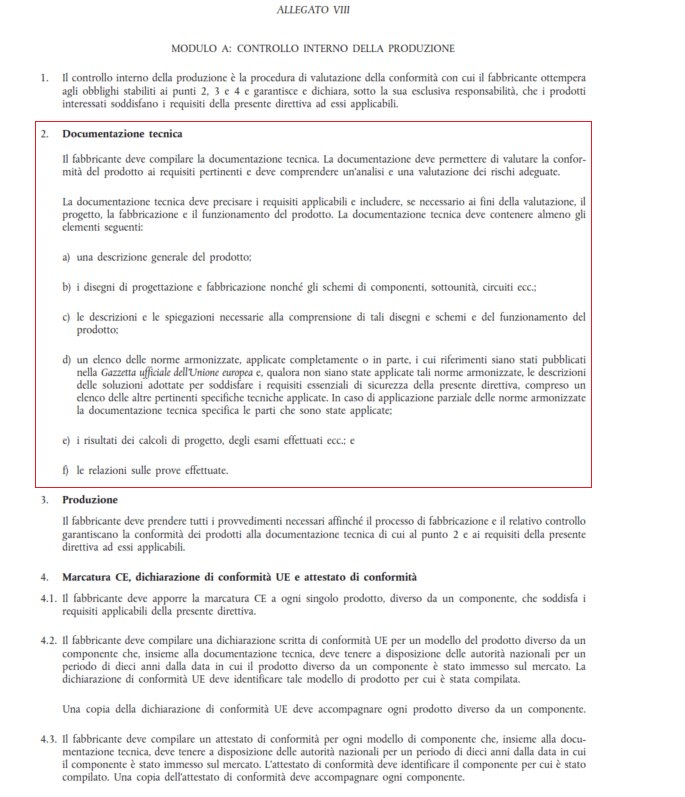 ALLEGATO VIII

MODULO A: CONTROLLO INTERNO DELLA PRODUZIONE

1. Il controllo interno della produzione è la procedura di valutazione della conformità con cui il fabbricante ottempera agli obblighi stabiliti ai punti 2, 3 e 4 e garantisce e dichiara, sotto la sua esclusiva responsabilità, che i prodotti interessati soddisfano i requisiti della presente direttiva ad essi applicabili.

2. Documentazione tecnica

Il fabbricante deve compilare la documentazione tecnica. La documentazione deve permettere di valutare la conformità del prodotto ai requisiti pertinenti e deve comprendere un'analisi e una valutazione dei rischi adeguate.

La documentazione tecnica deve precisare i requisiti applicabili e includere, se necessario ai fini della valutazione, il progetto, la fabbricazione e il funzionamento del prodotto. La documentazione tecnica deve contenere almeno gli elementi seguenti:

a) una descrizione generale del prodotto;

b) i disegni di progettazione e fabbricazione nonché gli schemi di componenti, sottounità, circuiti ecc.;

c) le descrizioni e le spiegazioni necessarie alla comprensione di tali disegni e schemi e del funzionamento del prodotto;

d) un elenco delle norme armonizzate, applicate completamente o in parte, i cui riferimenti siano stati pubblicati nella Gazzetta ufficiale dell'Unione europea e, qualora non siano state applicate tali norme armonizzate, le descrizioni delle soluzioni adottate per soddisfare i requisiti essenziali di sicurezza della presente direttiva, compreso un elenco delle altre pertinenti specifiche tecniche applicate. In caso di applicazione parziale delle norme armonizzate la documentazione tecnica specifica le parti che sono state applicate;

e) i risultati dei calcoli di progetto, degli esami effettuati ecc.; e

f) le relazioni sulle prove effettuate.

3. Produzione

Il fabbricante deve prendere tutti i provvedimenti necessari affinché il processo di fabbricazione e il relativo controllo garantiscano la conformità dei prodotti alla documentazione tecnica di cui al punto 2 e ai requisiti della presente direttiva ad essi applicabili.

4. Marcatura CE, dichiarazione di conformità UE e attestato di conformità

4.1. Il fabbricante deve apporre la marcatura CE a ogni singolo prodotto, diverso da un componente, che soddisfa i requisiti applicabili della presente direttiva.

4.2. Il fabbricante deve compilare una dichiarazione scritta di conformità UE per un modello del prodotto diverso da un componente che, insieme alla documentazione tecnica, deve tenere a disposizione delle autorità nazionali per un periodo di dieci anni dalla data in cui il prodotto diverso da un componente è stato immesso sul mercato. La dichiarazione di conformità UE deve identificare tale modello di prodotto per cui è stata compilata.

Una copia della dichiarazione di conformità UE deve accompagnare ogni prodotto diverso da un componente.

4.3. Il fabbricante deve compilare un attestato di conformità per ogni modello di componente che, insieme alla documentazione tecnica, deve tenere a disposizione delle autorità nazionali per un periodo di dieci anni dalla data in cui il componente è stato immesso sul mercato. L'attestato di conformità deve identificare il componente per cui è stato compilato. Una copia dell'attestato di conformità deve accompagnare ogni componente.